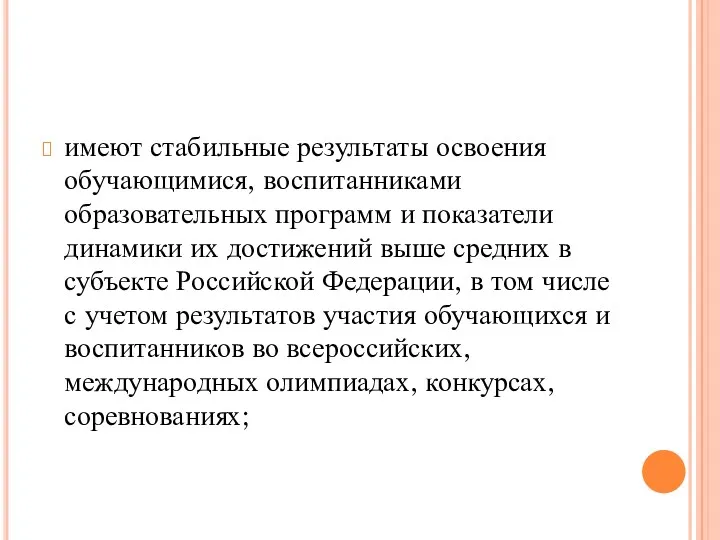 имеют стабильные результаты освоения обучающимися, воспитанниками образовательных программ и показатели динамики их достижений выше средних в субъекте Российской Федерации, в том числе с учетом результатов участия обучающихся и воспитанников во всероссийских, международных олимпиадах, конкурсах, соревнованиях;